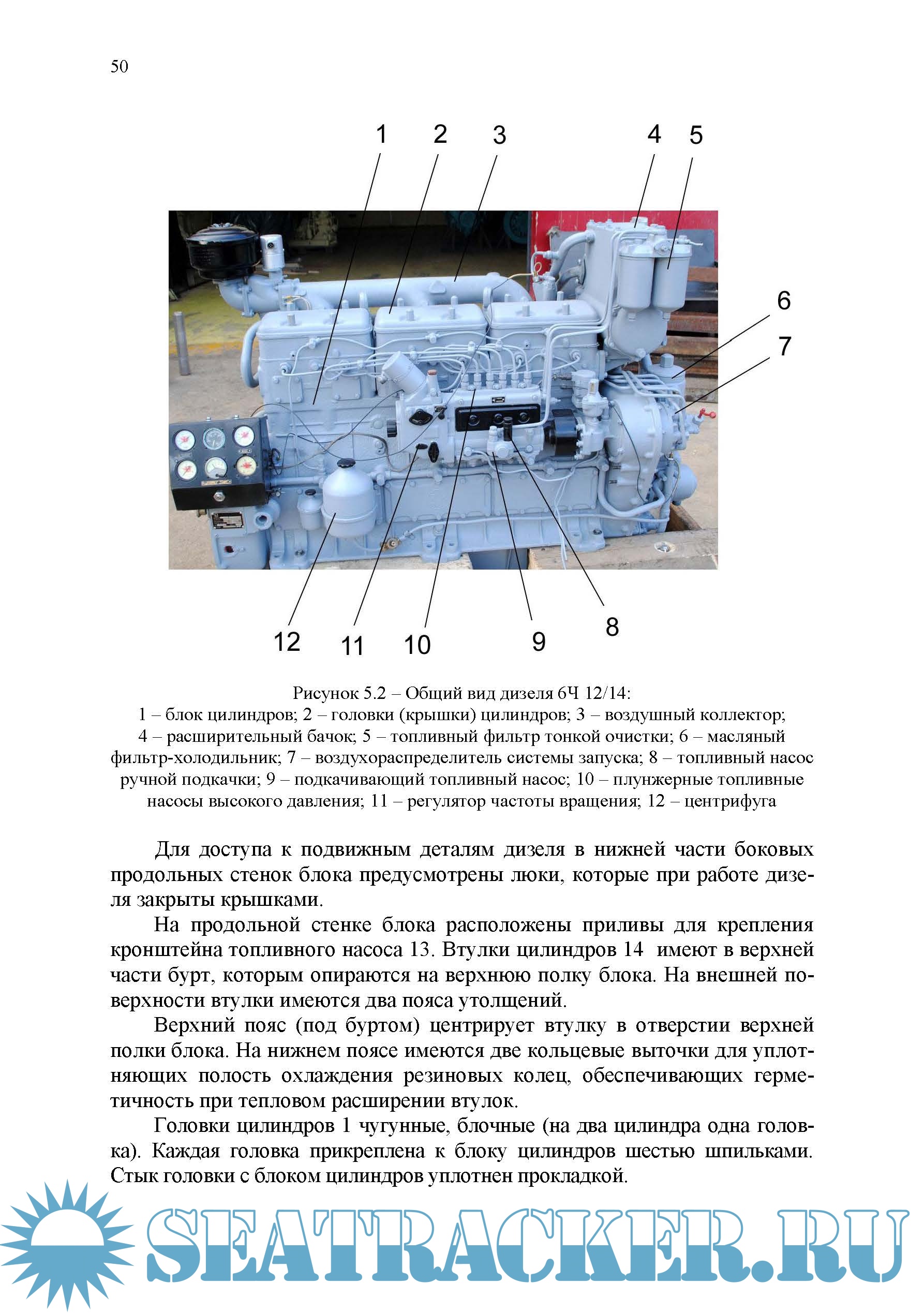 50

1 2 3 4 5

6

7

12 11 10 9 8

Рисунок 5.2 – Общий вид дизеля 6Ч 12/14:
1 – блок цилиндров; 2 – головки (крышки) цилиндров; 3 – воздушный коллектор; 4 – расширительный бачок; 5 – топливный фильтр тонкой очистки; 6 – масляный фильтр-холодильник; 7 – воздухораспределитель системы запуска; 8 – топливный насос ручной подкачки; 9 – подкачивающий топливный насос; 10 – плунжерные топливные насосы высокого давления; 11 – регулятор частоты вращения; 12 – центрифуга

Для доступа к подвижным деталям дизеля в нижней части боковых продольных стенок блока предусмотрены люки, которые при работе дизеля закрыты крышками.

На продольной стенке блока расположены приливы для крепления кронштейна топливного насоса 13. Втулки цилиндров 14 имеют в верхней части бурт, которым опираются на верхнюю полку блока. На внешней поверхности втулки имеются два пояса утолщений.

Верхний пояс (под буртом) центрирует втулку в отверстии верхней полки блока. На нижнем поясе имеются две кольцевые выточки для уплотняющих полость охлаждения резиновых колец, обеспечивающих герметичность при тепловом расширении втулок.

Головки цилиндров 1 чугунные, блочные (на два цилиндра одна головка). Каждая головка прикреплена к блоку цилиндров шестью шпильками. Стык головки с блоком цилиндров уплотнен прокладкой.

SEATRACKER.RU